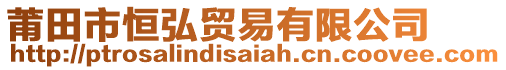 莆田市恒弘贸易有限公司
http://ptrosalindisaiah.cn.coovee.com